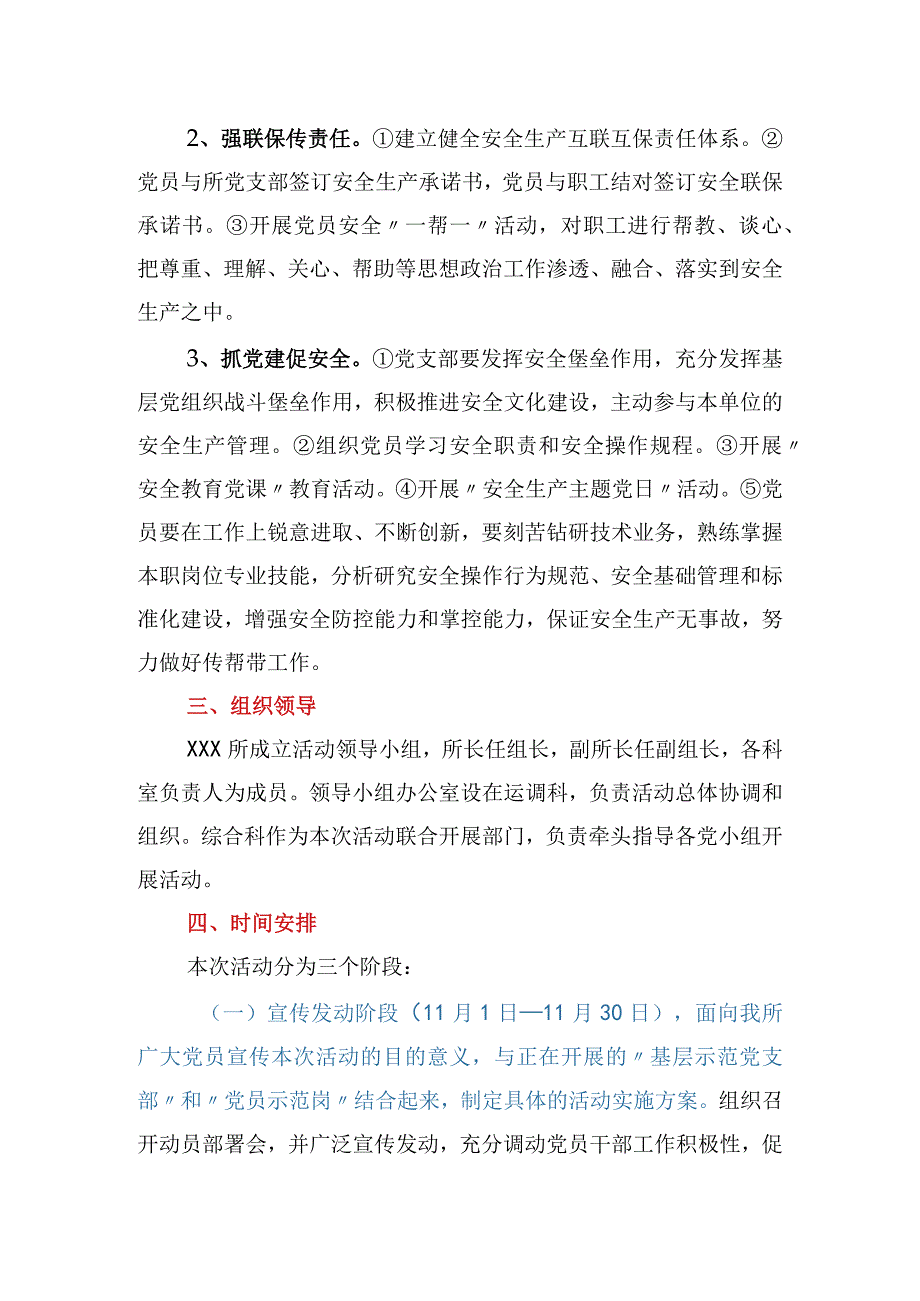 2、强联保传责任。①建立健全安全生产互联互保责任体系。②党员与所党支部签订安全生产承诺书，党员与职工结对签订安全联保承诺书。③开展党员安全〃一帮一〃活动，对职工进行帮教、谈心、把尊重、理解、关心、帮助等思想政治工作渗透、融合、落实到安全生产之中。

3、抓党建促安全。①党支部要发挥安全堡垒作用，充分发挥基层党组织战斗堡垒作用，积极推进安全文化建设，主动参与本单位的安全生产管理。②组织党员学习安全职责和安全操作规程。③开展〃安全教育党课〃教育活动。④开展〃安全生产主题党日〃活动。⑤党员要在工作上锐意进取、不断创新，要刻苦钻研技术业务，熟练掌握本职岗位专业技能，分析研究安全操作行为规范、安全基础管理和标准化建设，增强安全防控能力和掌控能力，保证安全生产无事故，努力做好传帮带工作。

三、组织领导

XXX所成立活动领导小组，所长任组长，副所长任副组长，各科室负责人为成员。领导小组办公室设在运调科，负责活动总体协调和组织。综合科作为本次活动联合开展部门，负责牵头指导各党小组开展活动。

四、时间安排

本次活动分为三个阶段：

（一）宣传发动阶段（11月1日—11月30日），面向我所广大党员宣传本次活动的目的意义，与正在开展的〃基层示范党支部〃和〃党员示范岗〃结合起来，制定具体的活动实施方案。组织召开动员部署会，并广泛宣传发动，充分调动党员干部工作积极性，促